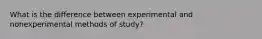 What is the difference between experimental and nonexperimental methods of study?